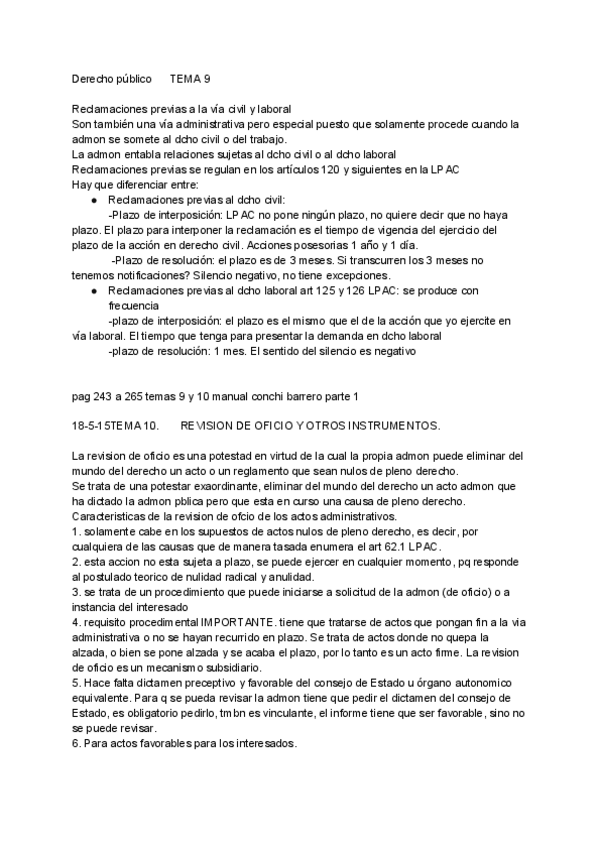 Derecho público TEMA 9

Reclamaciones previas a la vía civil y laboral
Son también una vía administrativa pero especial puesto que solamente procede cuando la admon se somete al dcho civil o del trabajo.
La admon entabla relaciones sujetas al dcho civil o al dcho laboral
Reclamaciones previas se regulan en los artículos 120 y siguientes en la LPAC
Hay que diferenciar entre:

● Reclamaciones previas al dcho civil:
-Plazo de interposición: LPAC no pone ningún plazo, no quiere decir que no haya plazo. El plazo para interponer la reclamación es el tiempo de vigencia del ejercicio del plazo de la acción en derecho civil. Acciones posesorias 1 año y 1 día.
-Plazo de resolución: el plazo es de 3 meses. Si transcurren los 3 meses no tenemos notificaciones? Silencio negativo, no tiene excepciones.
● Reclamaciones previas al dcho laboral art 125 y 126 LPAC: se produce con frecuencia
-plazo de interposición: el plazo es el mismo que el de la acción que yo ejercite en vía laboral. El tiempo que tenga para presentar la demanda en dcho laboral
-plazo de resolución: 1 mes. El sentido del silencio es negativo

pag 243 a 265 temas 9 y 10 manual conchi barrero parte 1

18-5-15TEMA 10. REVISION DE OFICIO Y OTROS INSTRUMENTOS.

La revision de oficio es una potestad en virtud de la cual la propia admon puede eliminar del mundo del derecho un acto o un reglamento que sean nulos de pleno derecho.
Se trata de una potestar exaordinante, eliminar del mundo del derecho un acto admon que ha dictado la admon pblica pero que esta en curso una causa de pleno derecho.
Caracteristicas de la revision de ofcio de los actos administrativos.
1. solamente cabe en los supuestos de actos nulos de pleno derecho, es decir, por cualquiera de las causas que de manera tasada enumera el art 62.1 LPAC.
2. esta accion no esta sujeta a plazo, se puede ejercer en cualquier momento, pq responde al postulado teorico de nulidad radical y anulidad.
3. se trata de un procedimiento que puede iniciarse a solicitud de la admon (de oficio) o a instancia del interesado
4. requisito procedimental IMPORTANTE. tiene que tratarse de actos que pongan fin a la via administrativa o no se hayan recurrido en plazo. Se trata de actos donde no quepa la alzada, o bien se pone alzada y se acaba el plazo, por lo tanto es un acto firme. La revision de oficio es un mecanismo subsidiario.
5. Hace falta dictamen preceptivo y favorable del consejo de Estado u órgano autonomico equivalente. Para q se pueda revisar la admon tiene que pedir el dictamen del consejo de Estado, es obligatorio pedirlo, tmbn es vinculante, el informe tiene que ser favorable, sino no se puede revisar.
6. Para actos favorables para los interesados.